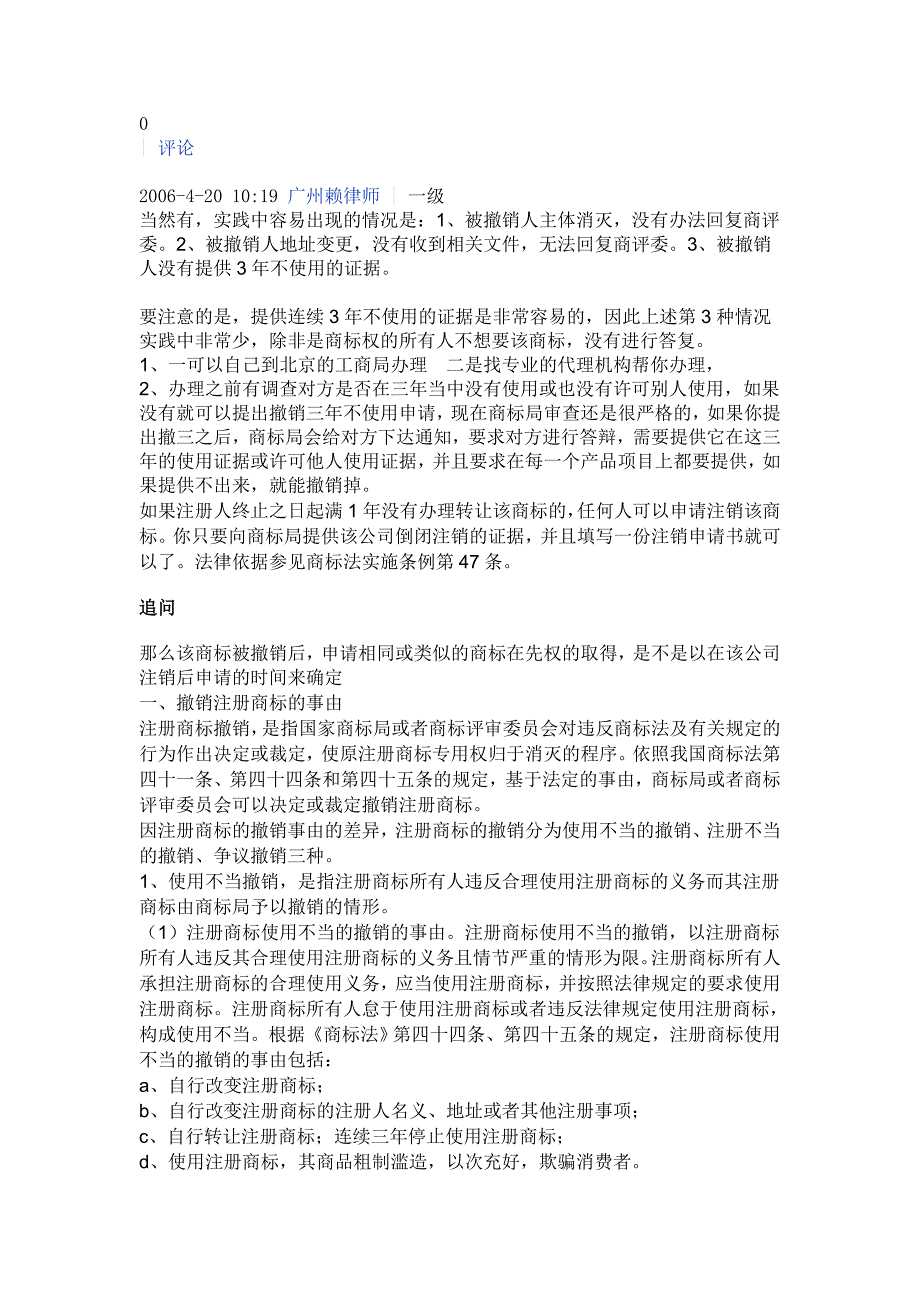 0
| 评论

2006-4-20 10:19 广州赖律师 | 一级
当然有，实践中容易出现的情况是：1、被撤销人主体消灭，没有办法回复商评委。2、被撤销人地址变更，没有收到相关文件，无法回复商评委。3、被撤销人没有提供 3 年不使用的证据。

要注意的是，提供连续 3 年不使用的证据是非常容易的，因此上述第 3 种情况实践中非常少，除非是商标权的所有人不想要该商标，没有进行答复。
1、一可以自己到北京的工商局办理　二是找专业的代理机构帮你办理，
2、办理之前有调查对方是否在三年当中没有使用或也没有许可别人使用，如果没有就可以提出撤销三年不使用申请，现在商标局审查还是很严格的，如果你提出撤三之后，商标局会给对方下达通知，要求对方进行答辩，需要提供它在这三年的使用证据或许可他人使用证据，并且要求在每一个产品项目上都要提供，如果提供不出来，就能撤销掉。
如果注册人终止之日起满 1 年没有办理转让该商标的，任何人可以申请注销该商标。你只要向商标局提供该公司倒闭注销的证据，并且填写一份注销申请书就可以了。法律依据参见商标法实施条例第 47 条。

追问

那么该商标被撤销后，申请相同或类似的商标在先权的取得，是不是以在该公司注销后申请的时间来确定
一、撤销注册商标的事由
注册商标撤销，是指国家商标局或者商标评审委员会对违反商标法及有关规定的行为作出决定或裁定，使原注册商标专用权归于消灭的程序。依照我国商标法第四十一条、第四十四条和第四十五条的规定，基于法定的事由，商标局或者商标评审委员会可以决定或裁定撤销注册商标。
因注册商标的撤销事由的差异，注册商标的撤销分为使用不当的撤销、注册不当的撤销、争议撤销三种。
1、使用不当撤销，是指注册商标所有人违反合理使用注册商标的义务而其注册商标由商标局予以撤销的情形。
（1）注册商标使用不当的撤销的事由。注册商标使用不当的撤销，以注册商标所有人违反其合理使用注册商标的义务且情节严重的情形为限。注册商标所有人承担注册商标的合理使用义务，应当使用注册商标，并按照法律规定的要求使用注册商标。注册商标所有人怠于使用注册商标或者违反法律规定使用注册商标，构成使用不当。根据《商标法》第四十四条、第四十五条的规定，注册商标使用不当的撤销的事由包括：
a、自行改变注册商标；
b、自行改变注册商标的注册人名义、地址或者其他注册事项；
c、自行转让注册商标；连续三年停止使用注册商标；
d、使用注册商标，其商品粗制滥造，以次充好，欺骗消费者。